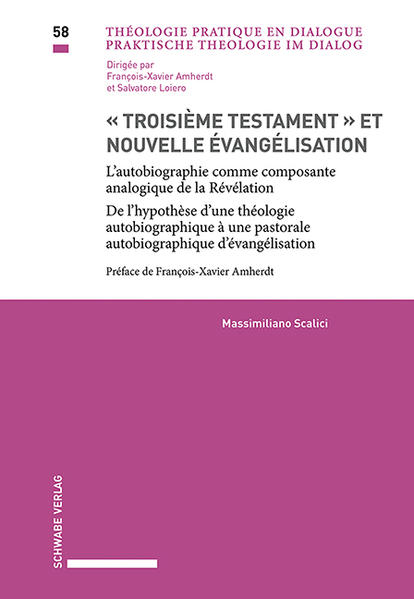 58

THÉOLOGIE PRATIQUE EN DIALOGUE
PRAKTISCHE THEOLOGIE IM DIALOG

Dirigée par
François-Xavier Amherdt
et Salvatore Loiero

« TROISIÈME TESTAMENT » ET NOUVELLE ÉVANGÉLISATION

L'autobiographie comme composante analogique de la Révélation

De l'hypothèse d'une théologie autobiographique à une pastorale autobiographique d'évangélisation

Préface de François-Xavier Amherdt

Massimiliano Scalici

SCHWABE VERLAG